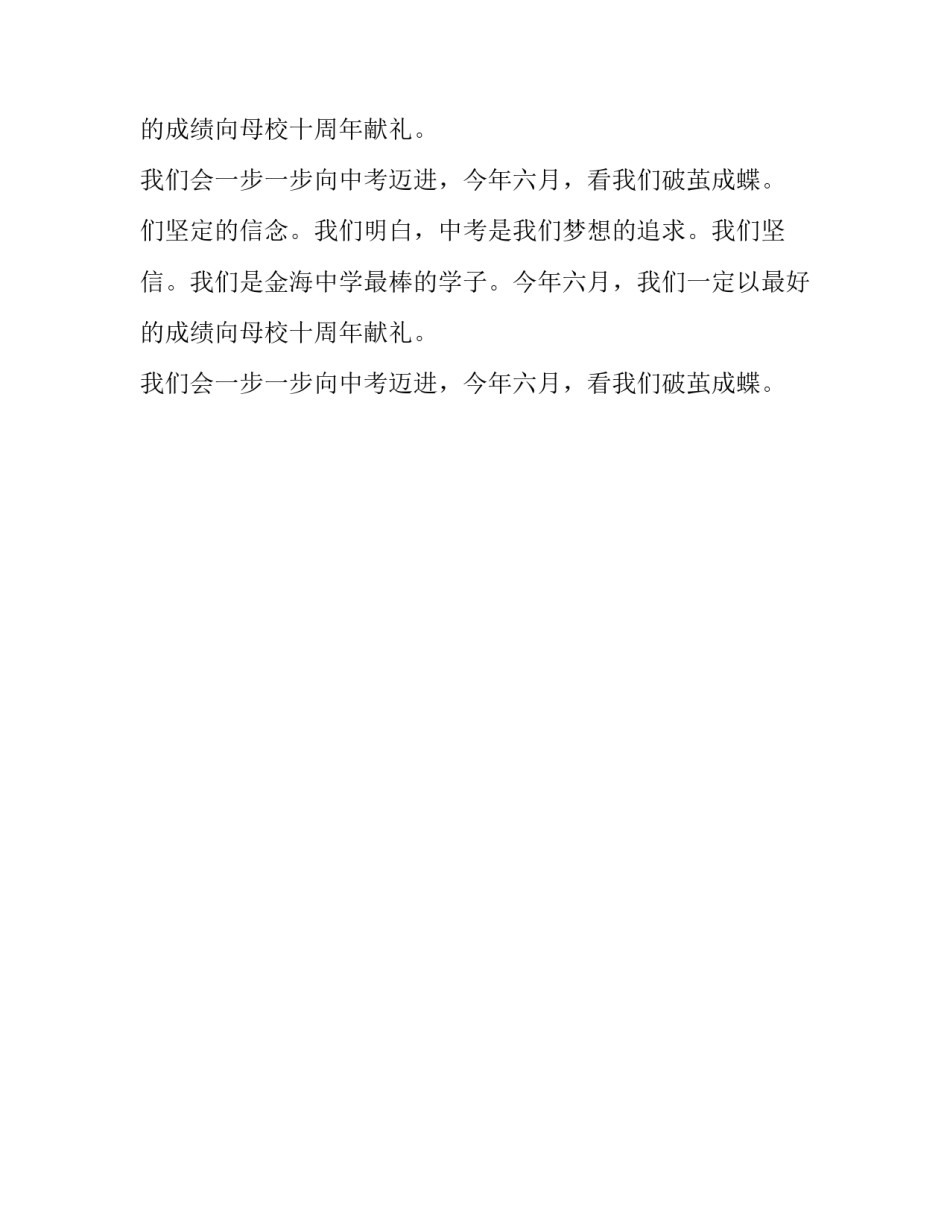 的成绩向母校十周年献礼。

我们会一步一步向中考迈进，今年六月，看我们破茧成蝶。

们坚定的信念。我们明白，中考是我们梦想的追求。我们坚信。我们是金海中学最棒的学子。今年六月，我们一定以最好的成绩向母校十周年献礼。

我们会一步一步向中考迈进，今年六月，看我们破茧成蝶。